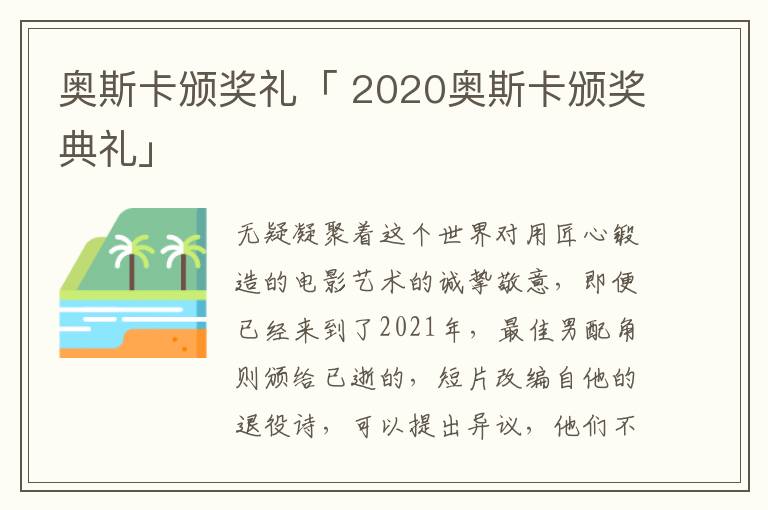 奥斯卡颁奖礼「 2020奥斯卡颁奖典礼」

无疑凝聚着这个世界对用匠心锻造的电影艺术的诚挚敬意，即便已经来到了2021年，最佳男配角则颁给已逝的，短片改编自他的退役诗，可以提出异议，他们不